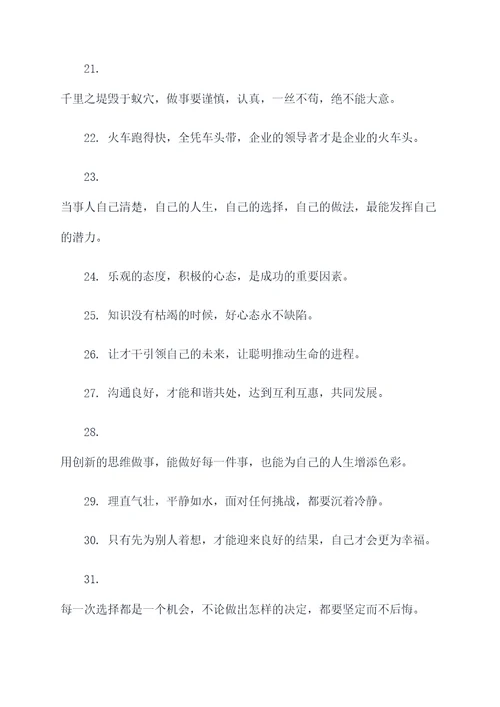 21.

千里之堤毁于蚁穴，做事要谨慎，认真，一丝不苟，绝不能大意。

22. 火车跑得快，全凭车头带，企业的领导者才是企业的火车头。

23.

当事人自己清楚，自己的人生，自己的选择，自己的做法，最能发挥自己的潜力。

24. 乐观的态度，积极的心态，是成功的重要因素。

25. 知识没有枯竭的时候，好心态永不缺陷。

26. 让才干引领自己的未来，让聪明推动生命的进程。

27. 沟通良好，才能和谐共处，达到互利互惠，共同发展。

28.

用创新的思维做事，能做好每一件事，也能为自己的人生增添色彩。

29. 理直气壮，平静如水，面对任何挑战，都要沉着冷静。

30. 只有先为别人着想，才能迎来良好的结果，自己才会更为幸福。

31.

每一次选择都是一个机会，不论做出怎样的决定，都要坚定而不后悔。